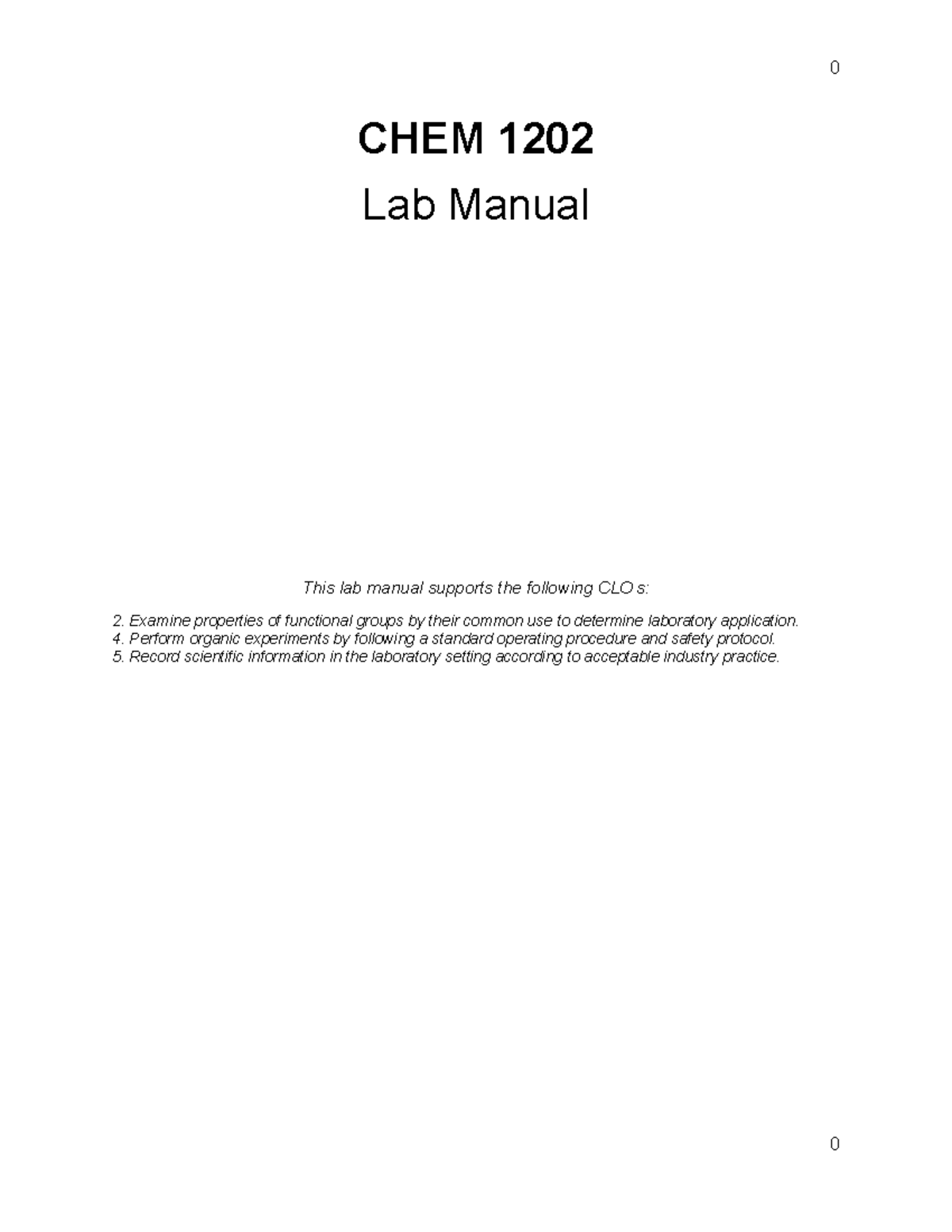 0

CHEM 1202

Lab Manual

This lab manual supports the following CLO s:

2. Examine properties of functional groups by their common use to determine laboratory application.
4. Perform organic experiments by following a standard operating procedure and safety protocol.
5. Record scientific information in the laboratory setting according to acceptable industry practice.

0